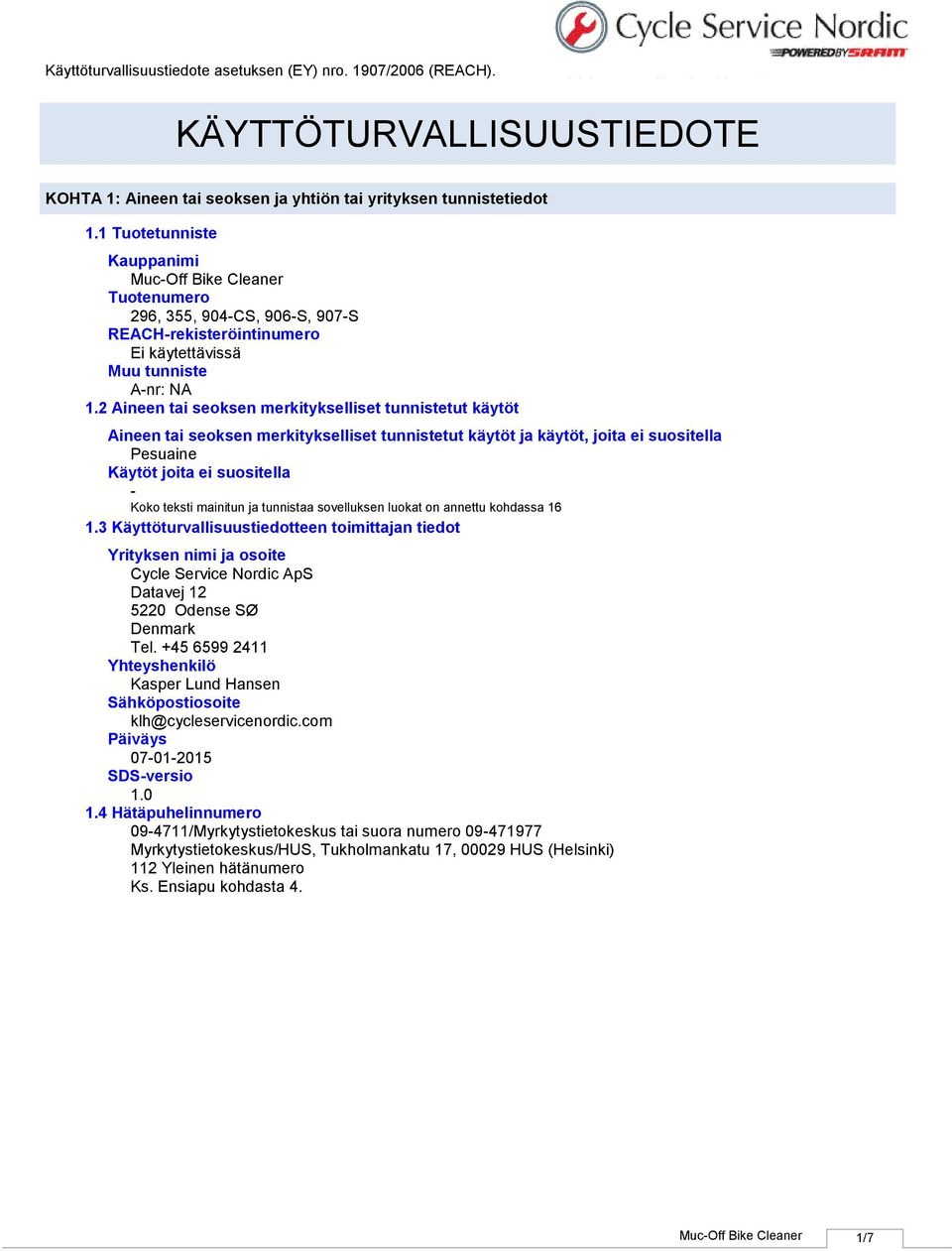 Cycle Service Nordic
POWERED BY SRAM

Käyttöturvallisuustiedote asetuksen (EY) nro. 1907/2006 (REACH).

KÄYTTÖTURVALLISUUSTIEDOTE

KOHTA 1: Aineen tai seoksen ja yhtiön tai yrityksen tunnistetiedot

1.1 Tuotetunniste

Kauppanimi
Muc-Off Bike Cleaner
Tuotenumero
296, 355, 904-CS, 906-S, 907-S
REACH-rekisteröintinumero
Ei käytettävissä
Muu tunniste
A-nr: NA

1.2 Aineen tai seoksen merkitykselliset tunnistetut käytöt

Aineen tai seoksen merkitykselliset tunnistetut käytöt ja käytöt, joita ei suositella
Pesuaine
Käytöt joita ei suositella
-
Koko teksti mainitun ja tunnistaa sovelluksen luokat on annettu kohdassa 16

1.3 Käyttöturvallisuustiedotteen toimittajan tiedot

Yrityksen nimi ja osoite
Cycle Service Nordic ApS
Datavej 12
5220 Odense SØ
Denmark
Tel. +45 6599 2411
Yhteyshenkilö
Kasper Lund Hansen
Sähköpostiosoite
klh@cycleservicenordic.com
Päiväys
07-01-2015
SDS-versio
1.0

1.4 Hätäpuhelinnumero
09-4711/Myrkytystietokeskus tai suora numero 09-471977
Myrkytystietokeskus/HUS, Tukholmankatu 17, 00029 HUS (Helsinki)
112 Yleinen hätänumero
Ks. Ensiapu kohdasta 4.

Muc-Off Bike Cleaner 1/7